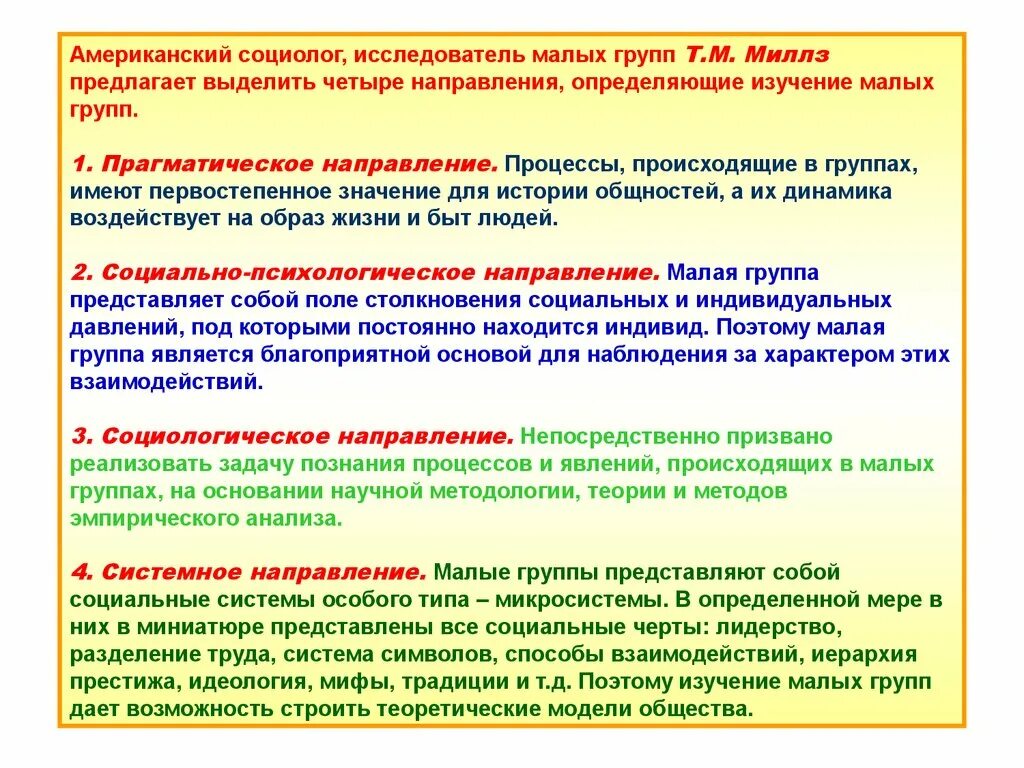 Американский социолог, исследователь малых групп Т.М. Миллз предлагает выделить четыре направления, определяющие изучение малых групп.

1. Прагматическое направление. Процессы, происходящие в группах, имеют первостепенное значение для истории общностей, а их динамика воздействует на образ жизни и быт людей.

2. Социально-психологическое направление. Малая группа представляет собой поле столкновения социальных и индивидуальных давлений, под которыми постоянно находится индивид. Поэтому малая группа является благоприятной основой для наблюдения за характером этих взаимодействий.

3. Социологическое направление. Непосредственно призвано реализовать задачу познания процессов и явлений, происходящих в малых группах, на основании научной методологии, теории и методов эмпирического анализа.

4. Системное направление. Малые группы представляют собой социальные системы особого типа – микросистемы. В определенной мере в них в миниатюре представлены все социальные черты: лидерство, разделение труда, система символов, способы взаимодействий, иерархия престижа, идеология, мифы, традиции и т.д. Поэтому изучение малых групп дает возможность строить теоретические модели общества.